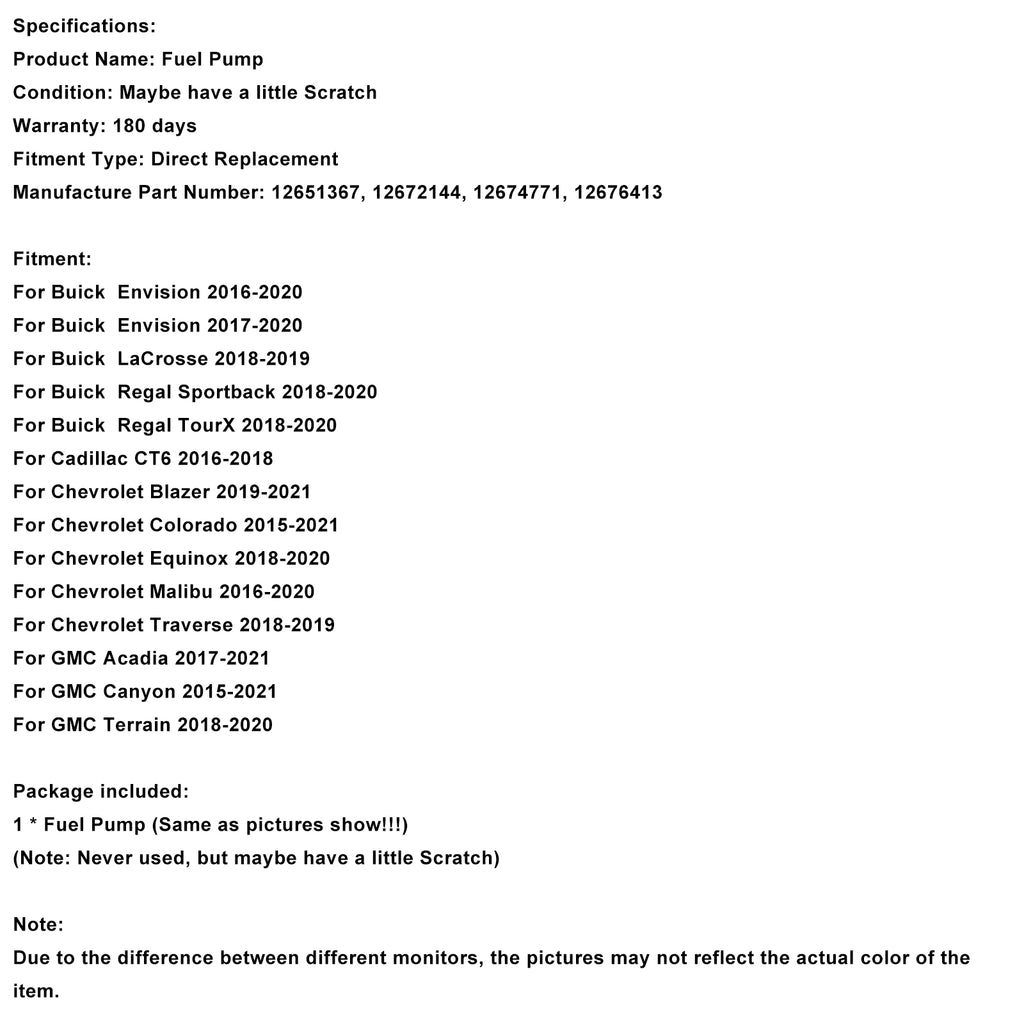 Specifications:
Product Name: Fuel Pump
Condition: Maybe have a little Scratch
Warranty: 180 days
Fitment Type: Direct Replacement
Manufacture Part Number: 12651367, 12672144, 12674771, 12676413

Fitment:
For Buick Envision 2016-2020
For Buick Envision 2017-2020
For Buick LaCrosse 2018-2019
For Buick Regal Sportback 2018-2020
For Buick Regal TourX 2018-2020
For Cadillac CT6 2016-2018
For Chevrolet Blazer 2019-2021
For Chevrolet Colorado 2015-2021
For Chevrolet Equinox 2018-2020
For Chevrolet Malibu 2016-2020
For Chevrolet Traverse 2018-2019
For GMC Acadia 2017-2021
For GMC Canyon 2015-2021
For GMC Terrain 2018-2020

Package included:
1 * Fuel Pump (Same as pictures show!!!)
(Note: Never used, but maybe have a little Scratch)

Note:
Due to the difference between different monitors, the pictures may not reflect the actual color of the item.